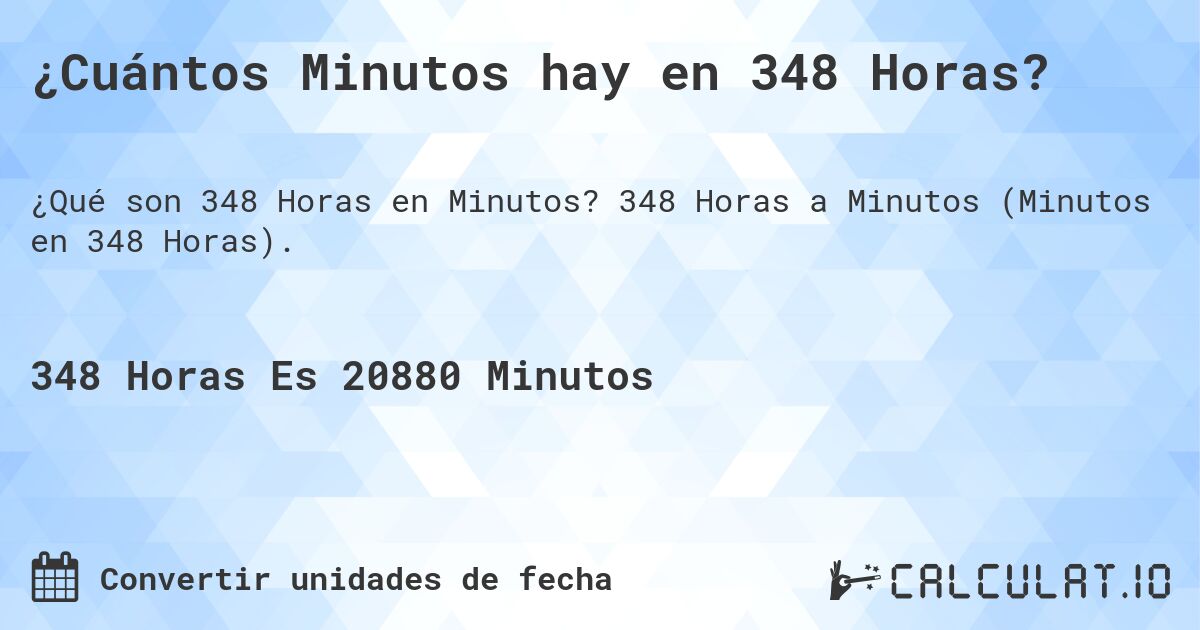 ¿Cuántos Minutos hay en 348 Horas?

¿Qué son 348 Horas en Minutos? 348 Horas a Minutos (Minutos en 348 Horas).

348 Horas Es 20880 Minutos

Convertir unidades de fecha

CALCULAT.IO